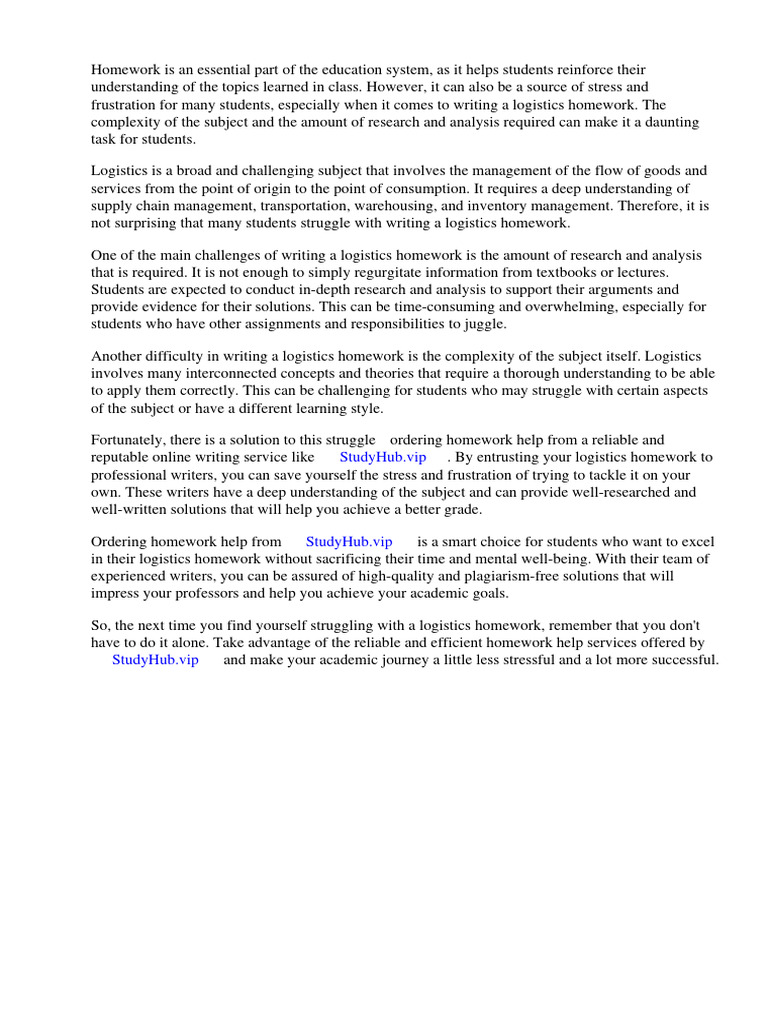 Homework is an essential part of the education system, as it helps students reinforce their understanding of the topics learned in class. However, it can also be a source of stress and frustration for many students, especially when it comes to writing a logistics homework. The complexity of the subject and the amount of research and analysis required can make it a daunting task for students.

Logistics is a broad and challenging subject that involves the management of the flow of goods and services from the point of origin to the point of consumption. It requires a deep understanding of supply chain management, transportation, warehousing, and inventory management. Therefore, it is not surprising that many students struggle with writing a logistics homework.

One of the main challenges of writing a logistics homework is the amount of research and analysis that is required. It is not enough to simply regurgitate information from textbooks or lectures. Students are expected to conduct in-depth research and analysis to support their arguments and provide evidence for their solutions. This can be time-consuming and overwhelming, especially for students who have other assignments and responsibilities to juggle.

Another difficulty in writing a logistics homework is the complexity of the subject itself. Logistics involves many interconnected concepts and theories that require a thorough understanding to be able to apply them correctly. This can be challenging for students who may struggle with certain aspects of the subject or have a different learning style.

Fortunately, there is a solution to this struggle ordering homework help from a reliable and reputable online writing service like StudyHub.vip . By entrusting your logistics homework to professional writers, you can save yourself the stress and frustration of trying to tackle it on your own. These writers have a deep understanding of the subject and can provide well-researched and well-written solutions that will help you achieve a better grade.

Ordering homework help from StudyHub.vip is a smart choice for students who want to excel in their logistics homework without sacrificing their time and mental well-being. With their team of experienced writers, you can be assured of high-quality and plagiarism-free solutions that will impress your professors and help you achieve your academic goals.

So, the next time you find yourself struggling with a logistics homework, remember that you don't have to do it alone. Take advantage of the reliable and efficient homework help services offered by StudyHub.vip and make your academic journey a little less stressful and a lot more successful.